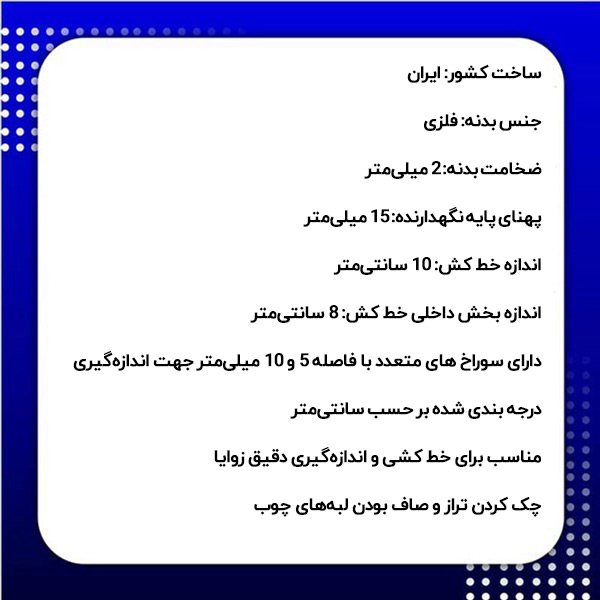 ساخت کشور: ایران

جنس بدنه: فلزی

ضخامت بدنه:2 میلی‌متر

پهنای پایه نگهدارنده:15 میلی‌متر

اندازه خط کش: 10 سانتی‌متر

اندازه بخش داخلی خط کش: 8 سانتی‌متر

دارای سوراخ های متعدد با فاصله 5 و 10 میلی‌متر جهت اندازه‌گیری

درجه بندی شده بر حسب سانتی‌متر

مناسب برای خط کشی و اندازه‌گیری دقیق زوایا

چک کردن تراز و صاف بودن لبه‌های چوب